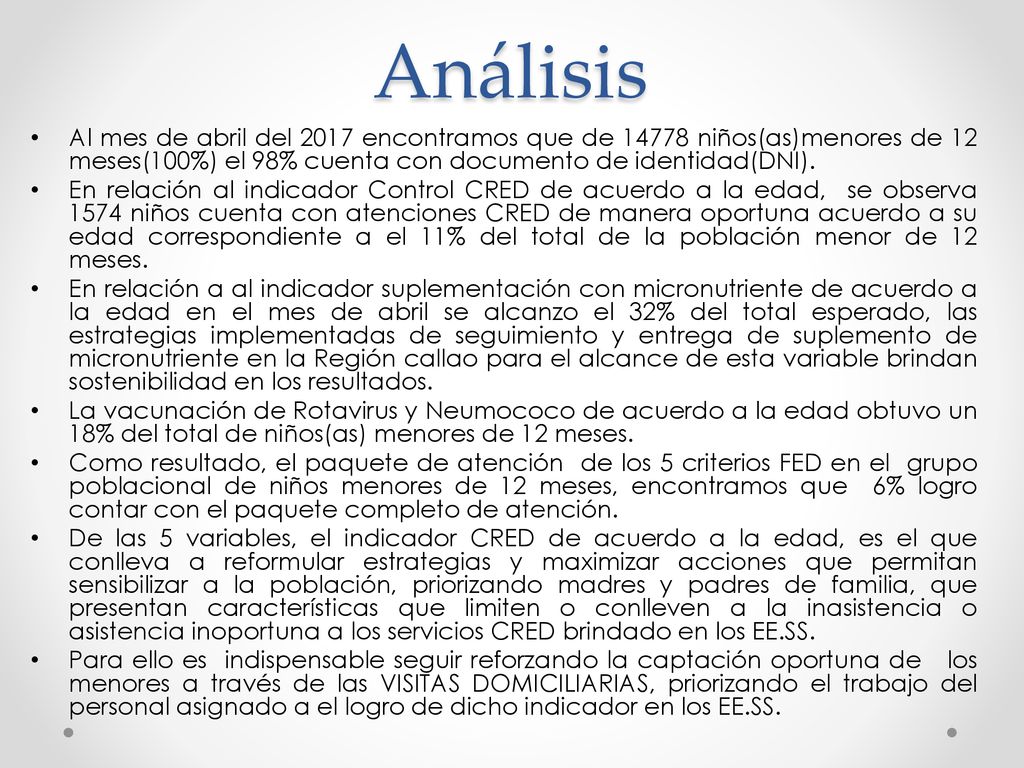 Análisis

• Al mes de abril del 2017 encontramos que de 14778 niños(as)menores de 12 meses(100%) el 98% cuenta con documento de identidad(DNI).

• En relación al indicador Control CRED de acuerdo a la edad, se observa 1574 niños cuenta con atenciones CRED de manera oportuna acuerdo a su edad correspondiente a el 11% del total de la población menor de 12 meses.

• En relación a al indicador suplementación con micronutriente de acuerdo a la edad en el mes de abril se alcanzo el 32% del total esperado, las estrategias implementadas de seguimiento y entrega de suplemento de micronutriente en la Región callao para el alcance de esta variable brindan sostenibilidad en los resultados.

• La vacunación de Rotavirus y Neumococo de acuerdo a la edad obtuvo un 18% del total de niños(as) menores de 12 meses.

• Como resultado, el paquete de atención de los 5 criterios FED en el grupo poblacional de niños menores de 12 meses, encontramos que 6% logro contar con el paquete completo de atención.

• De las 5 variables, el indicador CRED de acuerdo a la edad, es el que conlleva a reformular estrategias y maximizar acciones que permitan sensibilizar a la población, priorizando madres y padres de familia, que presentan características que limiten o conlleven a la inasistencia o asistencia inoportuna a los servicios CRED brindado en los EE.SS.

• Para ello es indispensable seguir reforzando la captación oportuna de los menores a través de las VISITAS DOMICILIARIAS, priorizando el trabajo del personal asignado a el logro de dicho indicador en los EE.SS.